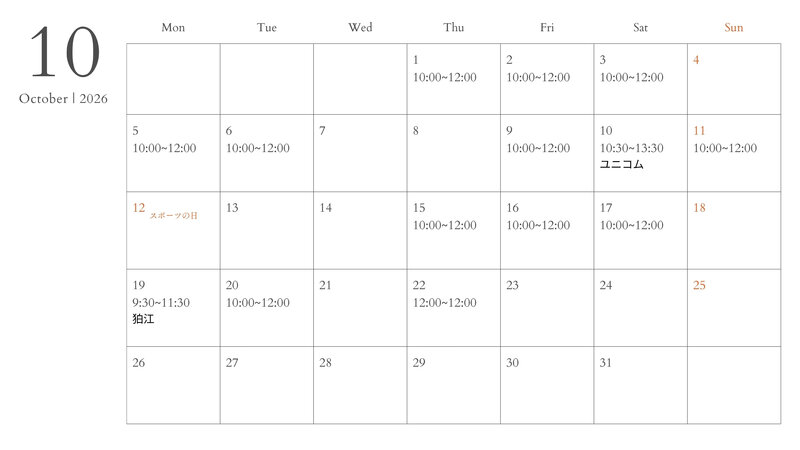 10
October | 2026

| Mon | Tue | Wed | Thu | Fri | Sat | Sun |
|---|---|---|---|---|---|---|
| | | | 1 10:00~12:00 | 2 10:00~12:00 | 3 10:00~12:00 | 4 |
| 5 10:00~12:00 | 6 10:00~12:00 | 7 | 8 | 9 10:00~12:00 | 10 10:30~13:30 ユニコム | 11 10:00~12:00 |
| 12 スポーツの日 | 13 | 14 | 15 10:00~12:00 | 16 10:00~12:00 | 17 10:00~12:00 | 18 |
| 19 9:30~11:30 狛江 | 20 10:00~12:00 | 21 | 22 12:00~12:00 | 23 | 24 | 25 |
| 26 | 27 | 28 | 29 | 30 | 31 | |